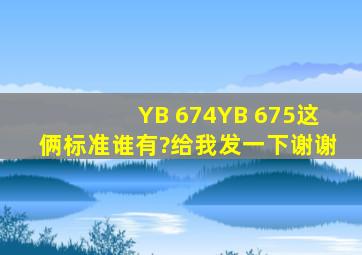 YB 674YB 675这俩标准谁有?给我发一下谢谢